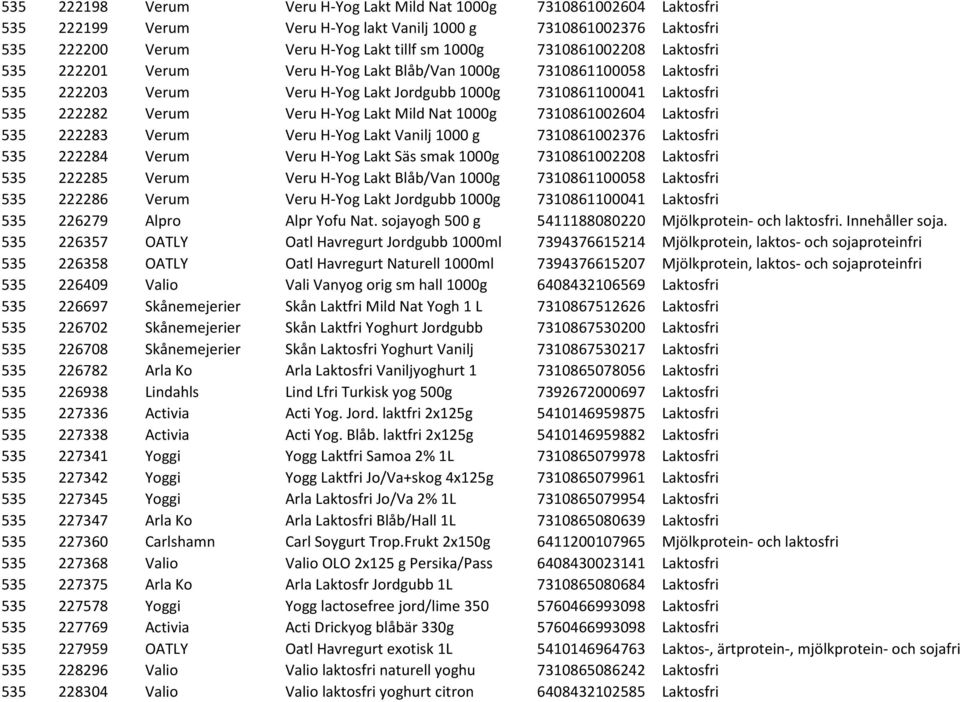 | 535 | 222198 | Verum | Veru H-Yog Lakt Mild Nat 1000g | 7310861002604 | Laktosfri |
|---|---|---|---|---|---|
| 535 | 222199 | Verum | Veru H-Yog lakt Vanilj 1000 g | 7310861002376 | Laktosfri |
| 535 | 222200 | Verum | Veru H-Yog Lakt tillf sm 1000g | 7310861002208 | Laktosfri |
| 535 | 222201 | Verum | Veru H-Yog Lakt Blåb/Van 1000g | 7310861100058 | Laktosfri |
| 535 | 222203 | Verum | Veru H-Yog Lakt Jordgubb 1000g | 7310861100041 | Laktosfri |
| 535 | 222282 | Verum | Veru H-Yog Lakt Mild Nat 1000g | 7310861002604 | Laktosfri |
| 535 | 222283 | Verum | Veru H-Yog Lakt Vanilj 1000 g | 7310861002376 | Laktosfri |
| 535 | 222284 | Verum | Veru H-Yog Lakt Säs smak 1000g | 7310861002208 | Laktosfri |
| 535 | 222285 | Verum | Veru H-Yog Lakt Blåb/Van 1000g | 7310861100058 | Laktosfri |
| 535 | 222286 | Verum | Veru H-Yog Lakt Jordgubb 1000g | 7310861100041 | Laktosfri |
| 535 | 226279 | Alpro | Alpr Yofu Nat. sojayogh 500 g | 5411188080220 | Mjölkprotein- och laktosfri. Innehåller soja. |
| 535 | 226357 | OATLY | Oatl Havregurt Jordgubb 1000ml | 7394376615214 | Mjölkprotein, laktos- och sojaproteinfri |
| 535 | 226358 | OATLY | Oatl Havregurt Naturell 1000ml | 7394376615207 | Mjölkprotein, laktos- och sojaproteinfri |
| 535 | 226409 | Valio | Vali Vanyog orig sm hall 1000g | 6408432106569 | Laktosfri |
| 535 | 226697 | Skånemejerier | Skån Laktfri Mild Nat Yogh 1 L | 7310867512626 | Laktosfri |
| 535 | 226702 | Skånemejerier | Skån Laktfri Yoghurt Jordgubb | 7310867530200 | Laktosfri |
| 535 | 226708 | Skånemejerier | Skån Laktosfri Yoghurt Vanilj | 7310867530217 | Laktosfri |
| 535 | 226782 | Arla Ko | Arla Laktosfri Vaniljyoghurt 1 | 7310865078056 | Laktosfri |
| 535 | 226938 | Lindahls | Lind Lfri Turkisk yog 500g | 7392672000697 | Laktosfri |
| 535 | 227336 | Activia | Acti Yog. Jord. laktfri 2x125g | 5410146959875 | Laktosfri |
| 535 | 227338 | Activia | Acti Yog. Blåb. laktfri 2x125g | 5410146959882 | Laktosfri |
| 535 | 227341 | Yoggi | Yogg Laktfri Samoa 2% 1L | 7310865079978 | Laktosfri |
| 535 | 227342 | Yoggi | Yogg Laktfri Jo/Va+skog 4x125g | 7310865079961 | Laktosfri |
| 535 | 227345 | Yoggi | Arla Laktosfri Jo/Va 2% 1L | 7310865079954 | Laktosfri |
| 535 | 227347 | Arla Ko | Arla Laktosfri Blåb/Hall 1L | 7310865080639 | Laktosfri |
| 535 | 227360 | Carlshamn | Carl Soygurt Trop.Frukt 2x150g | 6411200107965 | Mjölkprotein- och laktosfri |
| 535 | 227368 | Valio | Valio OLO 2x125 g Persika/Pass | 6408430023141 | Laktosfri |
| 535 | 227375 | Arla Ko | Arla Laktosfr Jordgubb 1L | 7310865080684 | Laktosfri |
| 535 | 227578 | Yoggi | Yogg lactosefree jord/lime 350 | 5760466993098 | Laktosfri |
| 535 | 227769 | Activia | Acti Drickyog blåbär 330g | 5760466993098 | Laktosfri |
| 535 | 227959 | OATLY | Oatl Havregurt exotisk 1L | 5410146964763 | Laktos-, ärtprotein-, mjölkprotein- och sojafri |
| 535 | 228296 | Valio | Valio laktosfri naturell yoghu | 7310865086242 | Laktosfri |
| 535 | 228304 | Valio | Valio laktosfri yoghurt citron | 6408432102585 | Laktosfri |